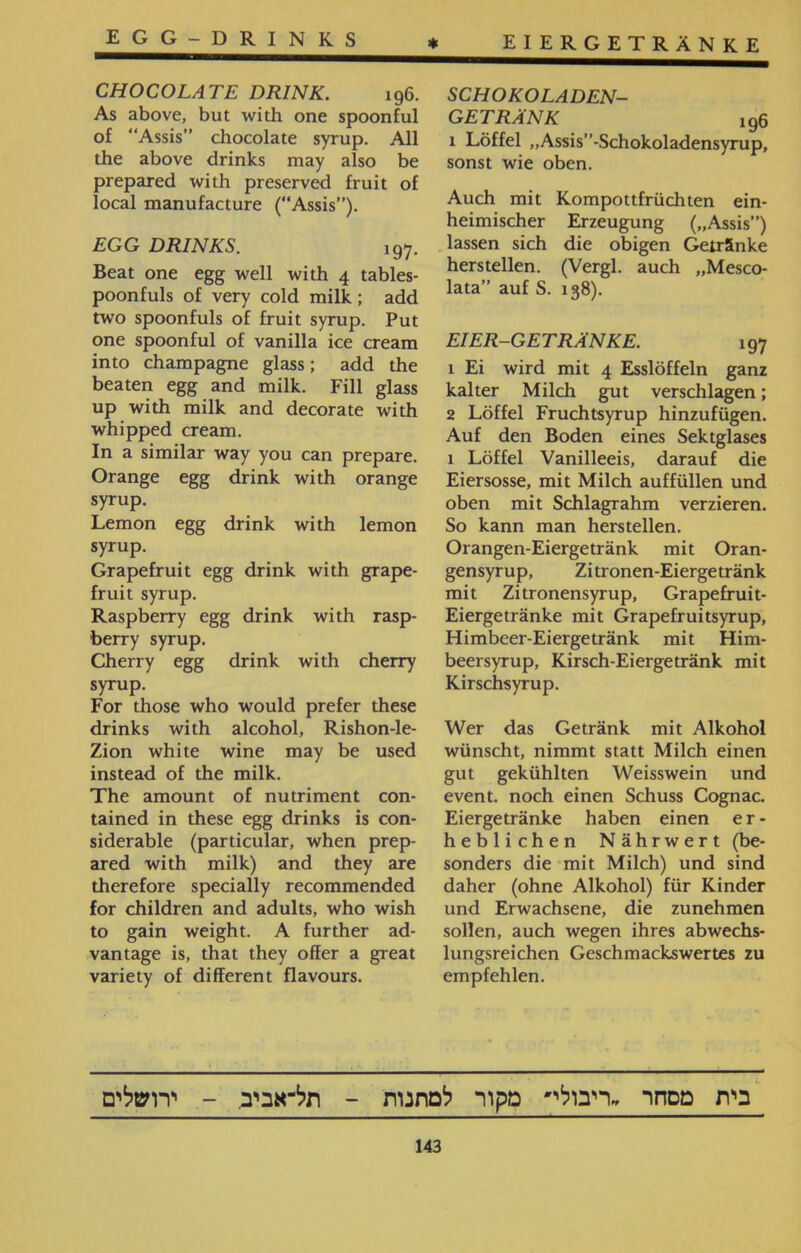 EGG-DRINKS * EIERGETRÄNKE

CHOCOLATE DRINK. 196.
As above, but with one spoonful of "Assis" chocolate syrup. All the above drinks may also be prepared with preserved fruit of local manufacture ("Assis").

EGG DRINKS. 197.
Beat one egg well with 4 tablespoonfuls of very cold milk; add two spoonfuls of fruit syrup. Put one spoonful of vanilla ice cream into champagne glass; add the beaten egg and milk. Fill glass up with milk and decorate with whipped cream.
In a similar way you can prepare.
Orange egg drink with orange syrup.
Lemon egg drink with lemon syrup.
Grapefruit egg drink with grapefruit syrup.
Raspberry egg drink with raspberry syrup.
Cherry egg drink with cherry syrup.
For those who would prefer these drinks with alcohol, Rishon-le-Zion white wine may be used instead of the milk.
The amount of nutriment contained in these egg drinks is considerable (particular, when prepared with milk) and they are therefore specially recommended for children and adults, who wish to gain weight. A further advantage is, that they offer a great variety of different flavours.

SCHOKOLADEN-GETRÄNK 196
1 Löffel „Assis"-Schokoladensyrup, sonst wie oben.

Auch mit Kompottfrüchten einheimischer Erzeugung („Assis") lassen sich die obigen Getränke herstellen. (Vergl. auch „Mescolata" auf S. 138).

EIER-GETRÄNKE. 197
1 Ei wird mit 4 Esslöffeln ganz kalter Milch gut verschlagen; 2 Löffel Fruchtsyrup hinzufügen. Auf den Boden eines Sektglases 1 Löffel Vanilleeis, darauf die Eiersosse, mit Milch auffüllen und oben mit Schlagrahm verzieren. So kann man herstellen.
Orangen-Eiergetränk mit Orangensyrup, Zitronen-Eiergetränk mit Zitronensyrup, Grapefruit-Eiergetränke mit Grapefruitsyrup, Himbeer-Eiergetränk mit Himbeersyrup, Kirsch-Eiergetränk mit Kirschsyrup.

Wer das Getränk mit Alkohol wünscht, nimmt statt Milch einen gut gekühlten Weisswein und event. noch einen Schuss Cognac. Eiergetränke haben einen erheblichen Nährwert (besonders die mit Milch) und sind daher (ohne Alkohol) für Kinder und Erwachsene, die zunehmen sollen, auch wegen ihres abwechslungsreichen Geschmackswertes zu empfehlen.

בית מסחר „ריבולי" מקור למתנות - תל-אביב - ירושלים

143